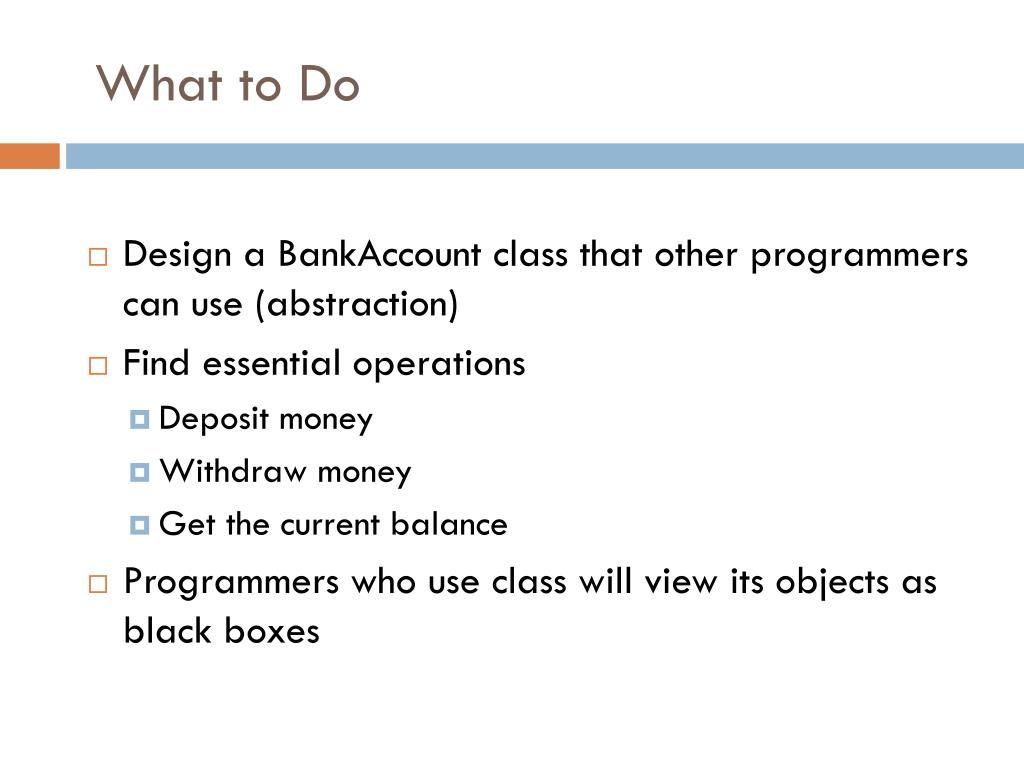 What to Do

Design a BankAccount class that other programmers can use (abstraction)

Find essential operations

Deposit money

Withdraw money

Get the current balance

Programmers who use class will view its objects as black boxes